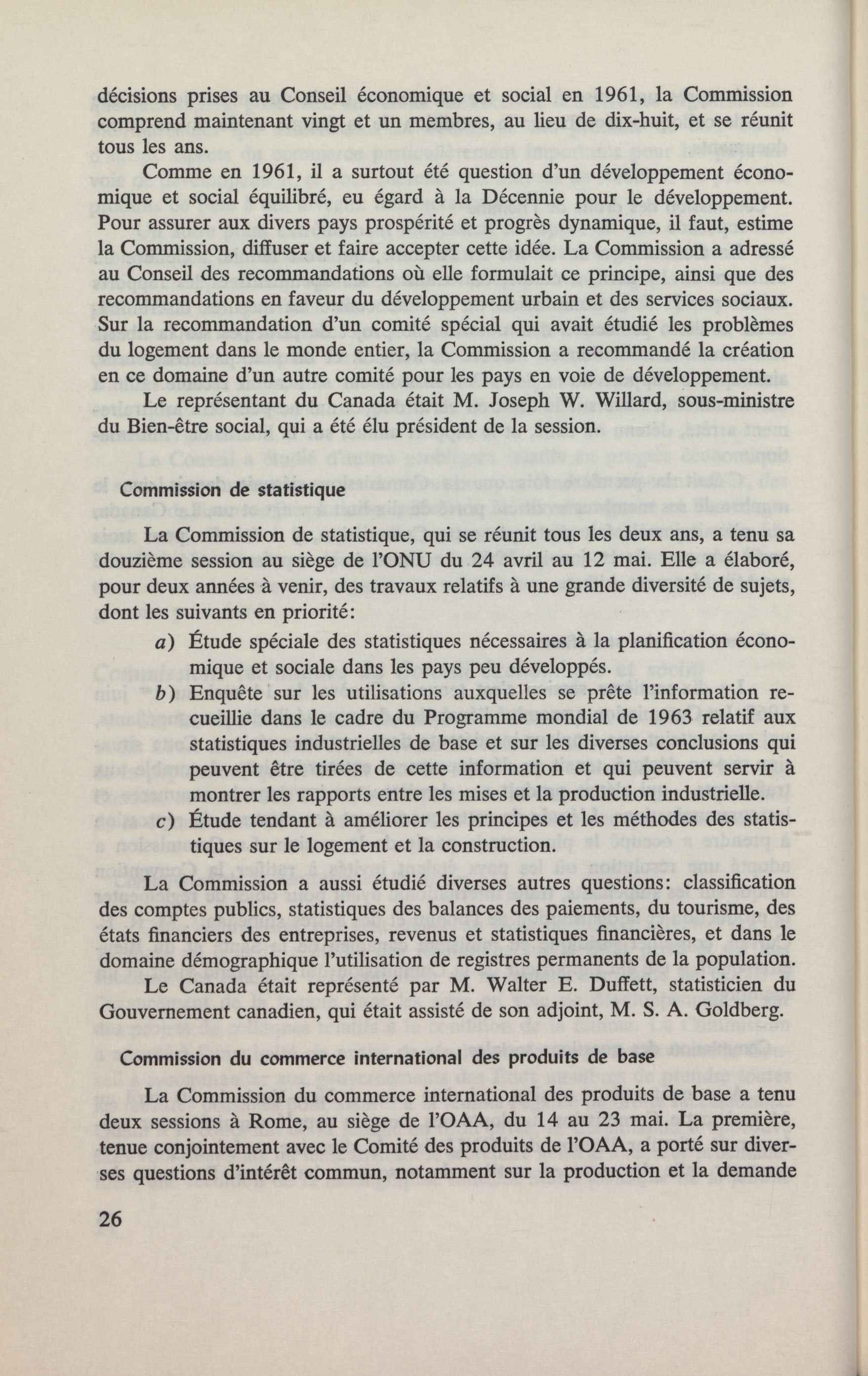 décisions prises au Conseil économique et social en 1961, la Commission comprend maintenant vingt et un membres, au lieu de dix-huit, et se réunit tous les ans.

Comme en 1961, il a surtout été question d'un développement économique et social équilibré, eu égard à la Décennie pour le développement. Pour assurer aux divers pays prospérité et progrès dynamique, il faut, estime la Commission, diffuser et faire accepter cette idée. La Commission a adressé au Conseil des recommandations où elle formulait ce principe, ainsi que des recommandations en faveur du développement urbain et des services sociaux. Sur la recommandation d'un comité spécial qui avait étudié les problèmes du logement dans le monde entier, la Commission a recommandé la création en ce domaine d'un autre comité pour les pays en voie de développement.

Le représentant du Canada était M. Joseph W. Willard, sous-ministre du Bien-être social, qui a été élu président de la session.

Commission de statistique

La Commission de statistique, qui se réunit tous les deux ans, a tenu sa douzième session au siège de l'ONU du 24 avril au 12 mai. Elle a élaboré, pour deux années à venir, des travaux relatifs à une grande diversité de sujets, dont les suivants en priorité:

a) Étude spéciale des statistiques nécessaires à la planification économique et sociale dans les pays peu développés.

b) Enquête sur les utilisations auxquelles se prête l'information recueillie dans le cadre du Programme mondial de 1963 relatif aux statistiques industrielles de base et sur les diverses conclusions qui peuvent être tirées de cette information et qui peuvent servir à montrer les rapports entre les mises et la production industrielle.

c) Étude tendant à améliorer les principes et les méthodes des statistiques sur le logement et la construction.

La Commission a aussi étudié diverses autres questions: classification des comptes publics, statistiques des balances des paiements, du tourisme, des états financiers des entreprises, revenus et statistiques financières, et dans le domaine démographique l'utilisation de registres permanents de la population.

Le Canada était représenté par M. Walter E. Duffett, statisticien du Gouvernement canadien, qui était assisté de son adjoint, M. S. A. Goldberg.

Commission du commerce international des produits de base

La Commission du commerce international des produits de base a tenu deux sessions à Rome, au siège de l'OAA, du 14 au 23 mai. La première, tenue conjointement avec le Comité des produits de l'OAA, a porté sur diverses questions d'intérêt commun, notamment sur la production et la demande

26